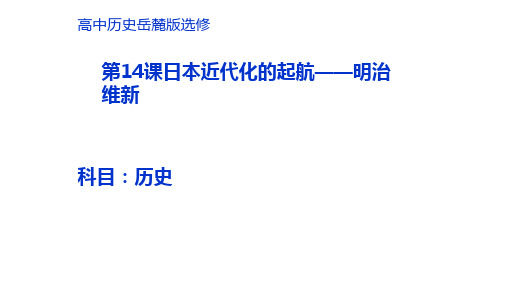 高中历史岳麓版选修

第14课日本近代化的起航——明治维新

科目：历史